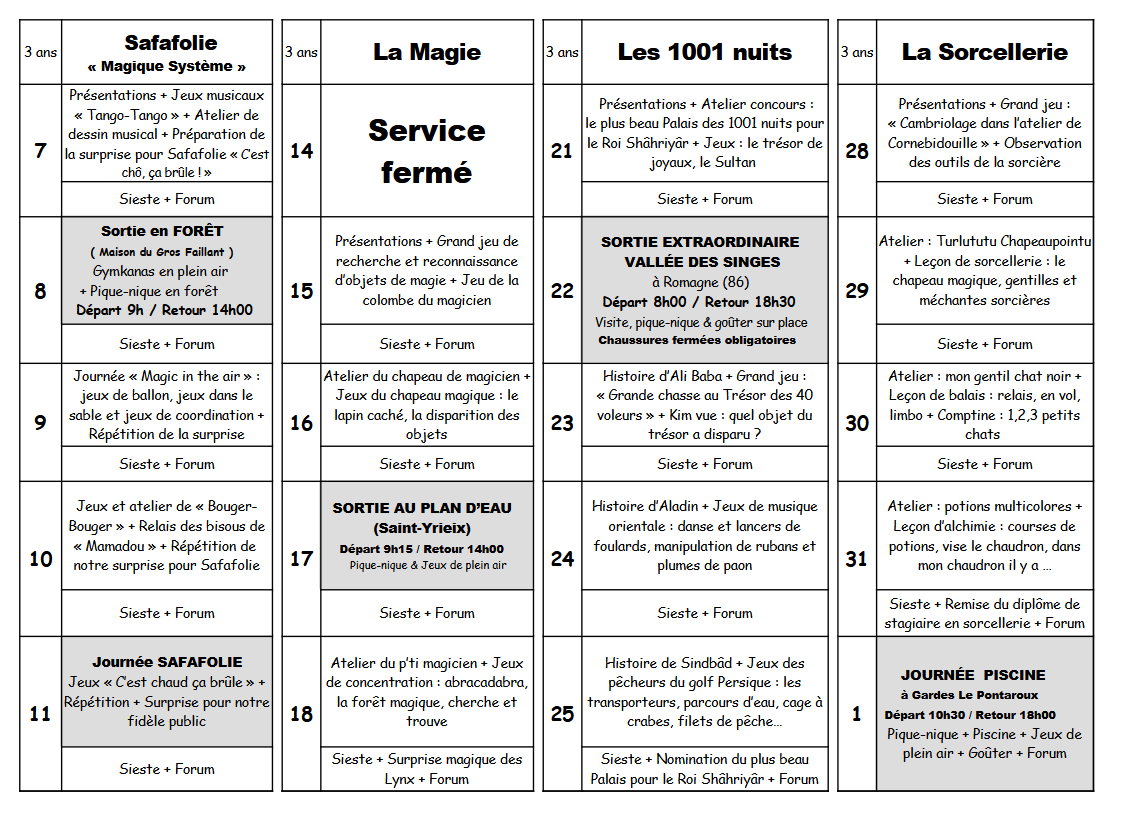 | 3 ans | Safafolie « Magique Système » |
|---|---|
| 7 | Présentations + Jeux musicaux « Tango-Tango » + Atelier de dessin musical + Préparation de la surprise pour Safafolie « C'est chô, ça brûle ! » |
| | Sieste + Forum |
| 8 | Sortie en FORÊT ( Maison du Gros Faillant ) Gymkanas en plein air + Pique-nique en forêt Départ 9h / Retour 14h00 |
| | Sieste + Forum |
| 9 | Journée « Magic in the air » : jeux de ballon, jeux dans le sable et jeux de coordination + Répétition de la surprise |
| | Sieste + Forum |
| 10 | Jeux et atelier de « Bouger-Bouger » + Relais des bisous de « Mamadou » + Répétition de notre surprise pour Safafolie |
| | Sieste + Forum |
| 11 | Journée SAFAFOLIE Jeux « C'est chaud ça brûle » + Répétition + Surprise pour notre fidèle public |
| | Sieste + Forum |

| 3 ans | La Magie |
|---|---|
| 14 | Service fermé |
| 15 | Présentations + Grand jeu de recherche et reconnaissance d'objets de magie + Jeu de la colombe du magicien |
| | Sieste + Forum |
| 16 | Atelier du chapeau de magicien + Jeux du chapeau magique : le lapin caché, la disparition des objets |
| | Sieste + Forum |
| 17 | SORTIE AU PLAN D'EAU (Saint-Yrieix) Départ 9h15 / Retour 14h00 Pique-nique & Jeux de plein air |
| | Sieste + Forum |
| 18 | Atelier du p'ti magicien + Jeux de concentration : abracadabra, la forêt magique, cherche et trouve |
| | Sieste + Surprise magique des Lynx + Forum |

| 3 ans | Les 1001 nuits |
|---|---|
| 21 | Présentations + Atelier concours : le plus beau Palais des 1001 nuits pour le Roi Shâhriyâr + Jeux : le trésor de joyaux, le Sultan |
| | Sieste + Forum |
| 22 | SORTIE EXTRAORDINAIRE VALLÉE DES SINGES à Romagne (86) Départ 8h00 / Retour 18h30 Visite, pique-nique & goûter sur place Chaussures fermées obligatoires |
| 23 | Histoire d'Ali Baba + Grand jeu : « Grande chasse au Trésor des 40 voleurs » + Kim vue : quel objet du trésor a disparu ? |
| | Sieste + Forum |
| 24 | Histoire d'Aladin + Jeux de musique orientale : danse et lancers de foulards, manipulation de rubans et plumes de paon |
| | Sieste + Forum |
| 25 | Histoire de Sindbâd + Jeux des pêcheurs du golf Persique : les transporteurs, parcours d'eau, cage à crabes, filets de pêche… |
| | Sieste + Nomination du plus beau Palais pour le Roi Shâhriyâr + Forum |

| 3 ans | La Sorcellerie |
|---|---|
| 28 | Présentations + Grand jeu : « Cambriolage dans l'atelier de Cornebidouille » + Observation des outils de la sorcière |
| | Sieste + Forum |
| 29 | Atelier : Turlututu Chapeaupointu + Leçon de sorcellerie : le chapeau magique, gentilles et méchantes sorcières |
| | Sieste + Forum |
| 30 | Atelier : mon gentil chat noir + Leçon de balais : relais, en vol, limbo + Comptine : 1,2,3 petits chats |
| | Sieste + Forum |
| 31 | Atelier : potions multicolores + Leçon d'alchimie : courses de potions, vise le chaudron, dans mon chaudron il y a … |
| | Sieste + Remise du diplôme de stagiaire en sorcellerie + Forum |
| 1 | JOURNÉE PISCINE à Gardes Le Pontaroux Départ 10h30 / Retour 18h00 Pique-nique + Piscine + Jeux de plein air + Goûter + Forum |